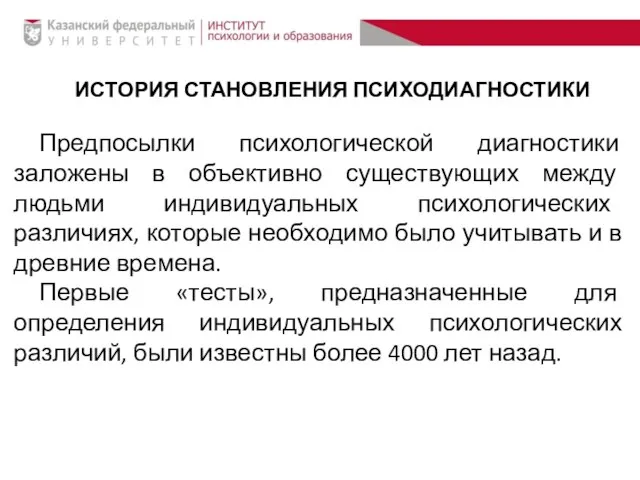 Казанский федеральный
УНИВЕРСИТЕТ
ИНСТИТУТ
психологии и образования

ИСТОРИЯ СТАНОВЛЕНИЯ ПСИХОДИАГНОСТИКИ

Предпосылки психологической диагностики заложены в объективно существующих между людьми индивидуальных психологических различиях, которые необходимо было учитывать и в древние времена.

Первые «тесты», предназначенные для определения индивидуальных психологических различий, были известны более 4000 лет назад.